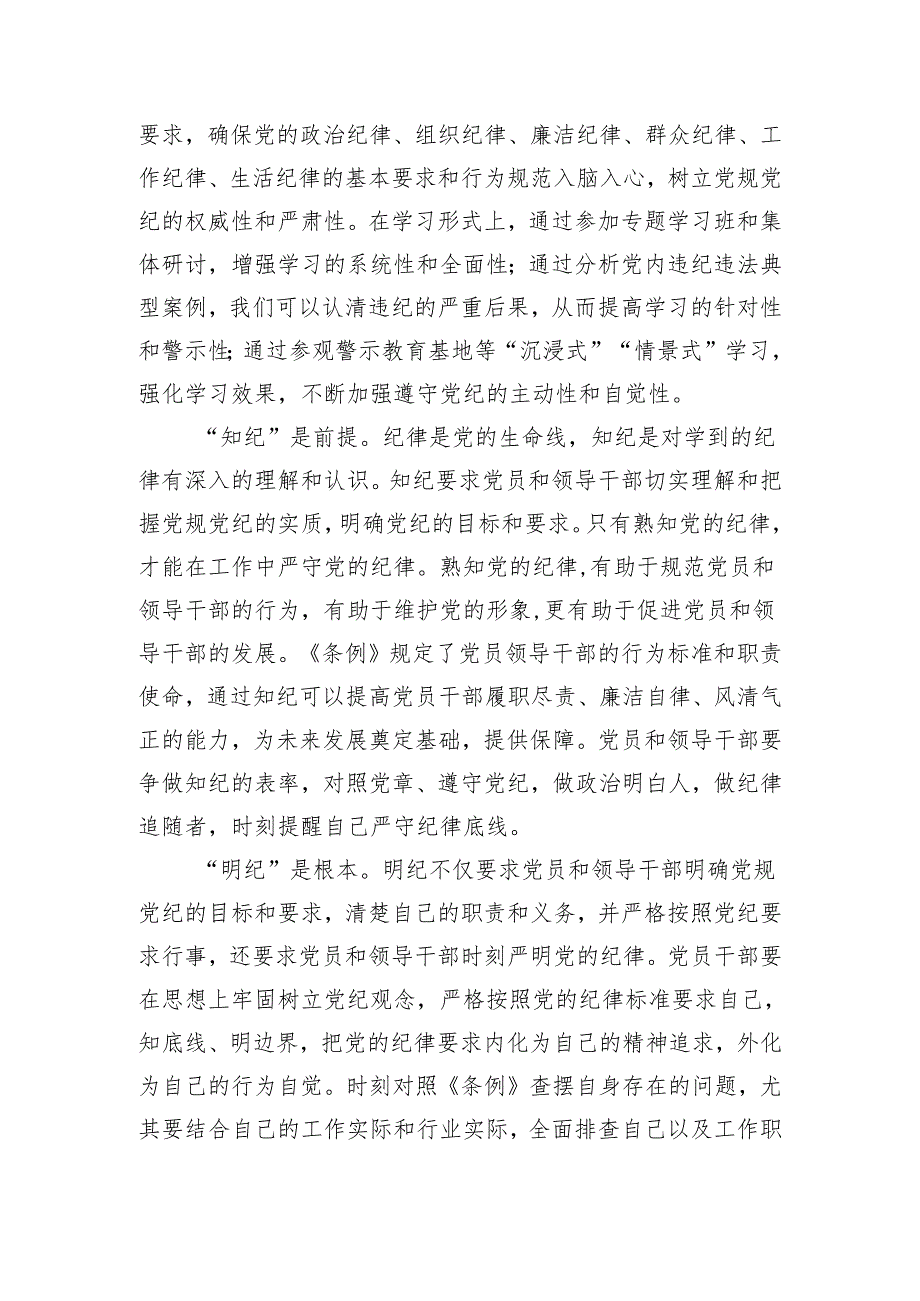 要求，确保党的政治纪律、组织纪律、廉洁纪律、群众纪律、工作纪律、生活纪律的基本要求和行为规范入脑入心，树立党规党纪的权威性和严肃性。在学习形式上，通过参加专题学习班和集体研讨，增强学习的系统性和全面性；通过分析党内违纪违法典型案例，我们可以认清违纪的严重后果，从而提高学习的针对性和警示性;通过参观警示教育基地等“沉浸式”“情景式”学习，强化学习效果，不断加强遵守党纪的主动性和自觉性。

“知纪”是前提。纪律是党的生命线，知纪是对学到的纪律有深入的理解和认识。知纪要求党员和领导干部切实理解和把握党规党纪的实质，明确党纪的目标和要求。只有熟知党的纪律，才能在工作中严守党的纪律。熟知党的纪律,有助于规范党员和领导干部的行为，有助于维护党的形象,更有助于促进党员和领导干部的发展。《条例》规定了党员领导干部的行为标准和职责使命，通过知纪可以提高党员干部履职尽责、廉洁自律、风清气正的能力，为未来发展奠定基础，提供保障。党员和领导干部要争做知纪的表率，对照党章、遵守党纪，做政治明白人，做纪律追随者，时刻提醒自己严守纪律底线。

“明纪”是根本。明纪不仅要求党员和领导干部明确党规党纪的目标和要求，清楚自己的职责和义务，并严格按照党纪要求行事，还要求党员和领导干部时刻严明党的纪律。党员干部要在思想上牢固树立党纪观念，严格按照党的纪律标准要求自己，知底线、明边界，把党的纪律要求内化为自己的精神追求，外化为自己的行为自觉。时刻对照《条例》查摆自身存在的问题，尤其要结合自己的工作实际和行业实际，全面排查自己以及工作职